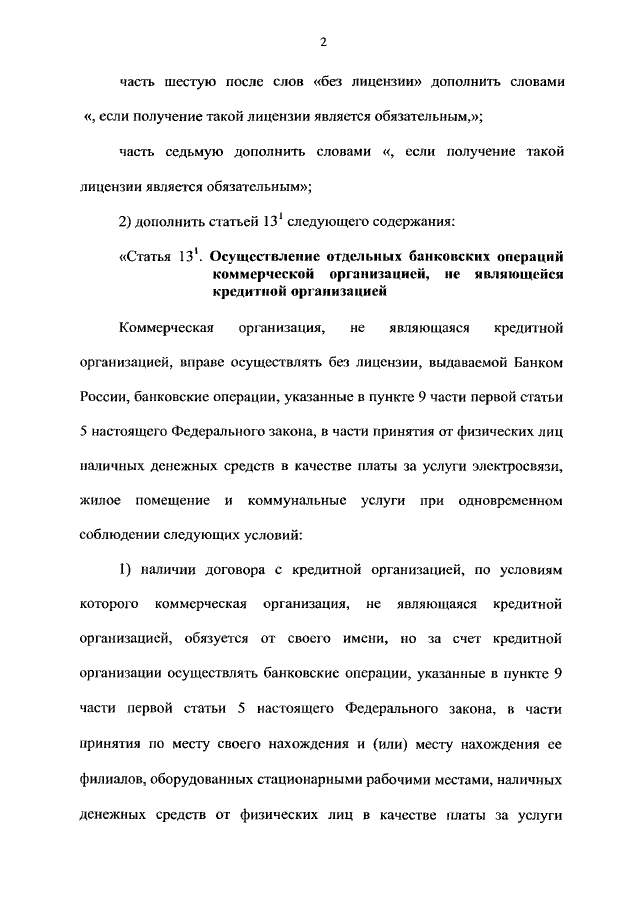 2

часть шестую после слов «без лицензии» дополнить словами «, если получение такой лицензии является обязательным,»;

часть седьмую дополнить словами «, если получение такой лицензии является обязательным»;

2) дополнить статьей $13^1$ следующего содержания:

«Статья $13^1$. Осуществление отдельных банковских операций коммерческой организацией, не являющейся кредитной организацией

Коммерческая организация, не являющаяся кредитной организацией, вправе осуществлять без лицензии, выдаваемой Банком России, банковские операции, указанные в пункте 9 части первой статьи 5 настоящего Федерального закона, в части принятия от физических лиц наличных денежных средств в качестве платы за услуги электросвязи, жилое помещение и коммунальные услуги при одновременном соблюдении следующих условий:

1) наличии договора с кредитной организацией, по условиям которого коммерческая организация, не являющаяся кредитной организацией, обязуется от своего имени, но за счет кредитной организации осуществлять банковские операции, указанные в пункте 9 части первой статьи 5 настоящего Федерального закона, в части принятия по месту своего нахождения и (или) месту нахождения ее филиалов, оборудованных стационарными рабочими местами, наличных денежных средств от физических лиц в качестве платы за услуги